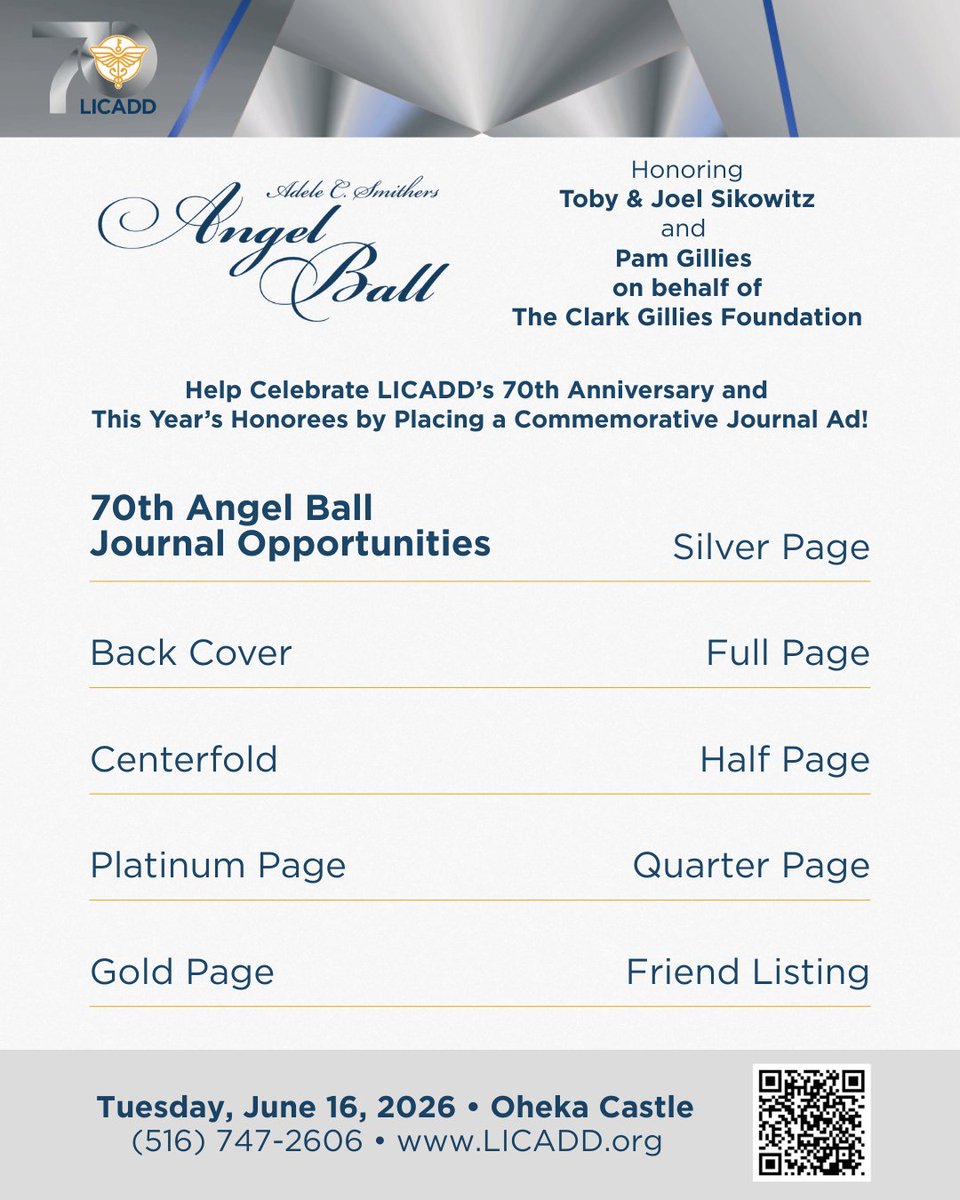 70
LICADD

Adele C. Smithers
Angel Ball

Honoring
Toby & Joel Sikowitz
and
Pam Gillies
on behalf of
The Clark Gillies Foundation

Help Celebrate LICADD's 70th Anniversary and This Year's Honorees by Placing a Commemorative Journal Ad!

70th Angel Ball
Journal Opportunities

Back Cover
Centerfold
Platinum Page
Gold Page

Silver Page
Full Page
Half Page
Quarter Page
Friend Listing

Tuesday, June 16, 2026 • Oheka Castle
(516) 747-2606 • www.LICADD.org